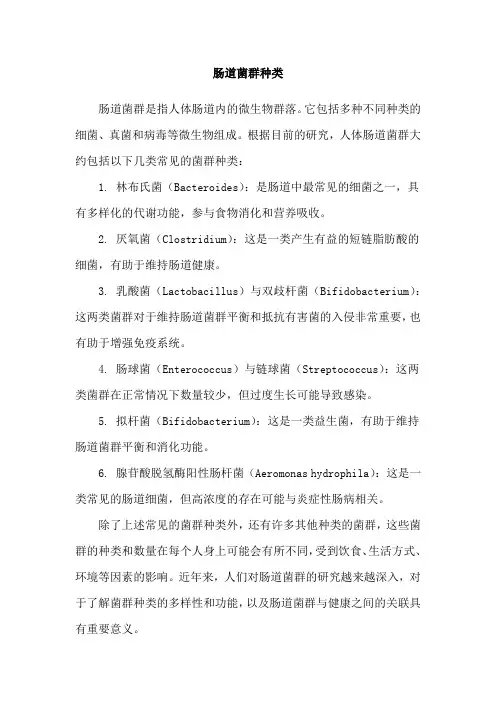 肠道菌群种类

肠道菌群是指人体肠道内的微生物群落。它包括多种不同种类的细菌、真菌和病毒等微生物组成。根据目前的研究，人体肠道菌群大约包括以下几类常见的菌群种类：

1. 林布氏菌（Bacteroides）：是肠道中最常见的细菌之一，具有多样化的代谢功能，参与食物消化和营养吸收。

2. 厌氧菌（Clostridium）：这是一类产生有益的短链脂肪酸的细菌，有助于维持肠道健康。

3. 乳酸菌（Lactobacillus）与双歧杆菌（Bifidobacterium）：这两类菌群对于维持肠道菌群平衡和抵抗有害菌的入侵非常重要，也有助于增强免疫系统。

4. 肠球菌（Enterococcus）与链球菌（Streptococcus）：这两类菌群在正常情况下数量较少，但过度生长可能导致感染。

5. 拟杆菌（Bifidobacterium）：这是一类益生菌，有助于维持肠道菌群平衡和消化功能。

6. 腺苷酸脱氢酶阳性肠杆菌（Aeromonas hydrophila）：这是一类常见的肠道细菌，但高浓度的存在可能与炎症性肠病相关。

除了上述常见的菌群种类外，还有许多其他种类的菌群，这些菌群的种类和数量在每个人身上可能会有所不同，受到饮食、生活方式、环境等因素的影响。近年来，人们对肠道菌群的研究越来越深入，对于了解菌群种类的多样性和功能，以及肠道菌群与健康之间的关联具有重要意义。